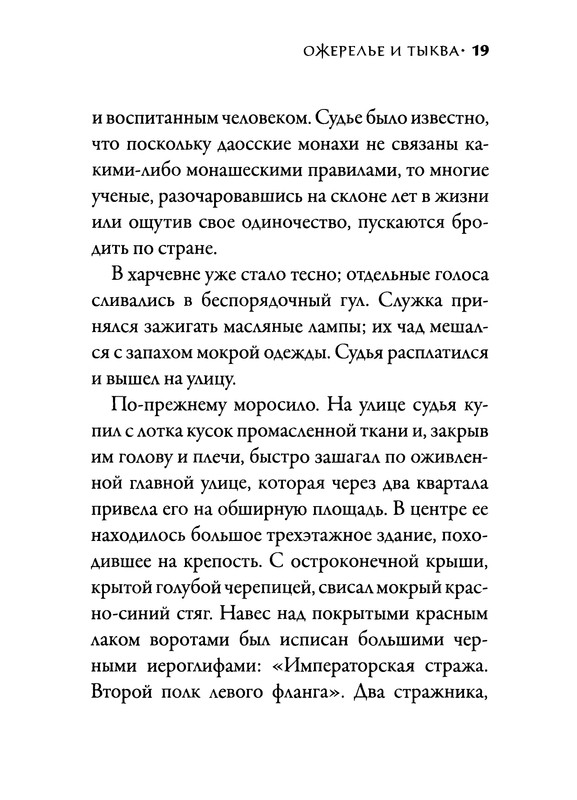 ОЖЕРЕЛЬЕ И ТЫКВА· 19

и воспитанным человеком. Судье было известно, что поскольку даосские монахи не связаны какими-либо монашескими правилами, то многие ученые, разочаровавшись на склоне лет в жизни или ощутив свое одиночество, пускаются бродить по стране.

В харчевне уже стало тесно; отдельные голоса сливались в беспорядочный гул. Служка принялся зажигать масляные лампы; их чад мешался с запахом мокрой одежды. Судья расплатился и вышел на улицу.

По-прежнему моросило. На улице судья купил с лотка кусок промасленной ткани и, закрыв им голову и плечи, быстро зашагал по оживленной главной улице, которая через два квартала привела его на обширную площадь. В центре ее находилось большое трехэтажное здание, походившее на крепость. С остроконечной крыши, крытой голубой черепицей, свисал мокрый красно-синий стяг. Навес над покрытыми красным лаком воротами был исписан большими черными иероглифами: «Императорская стража. Второй полк левого фланга». Два стражника,